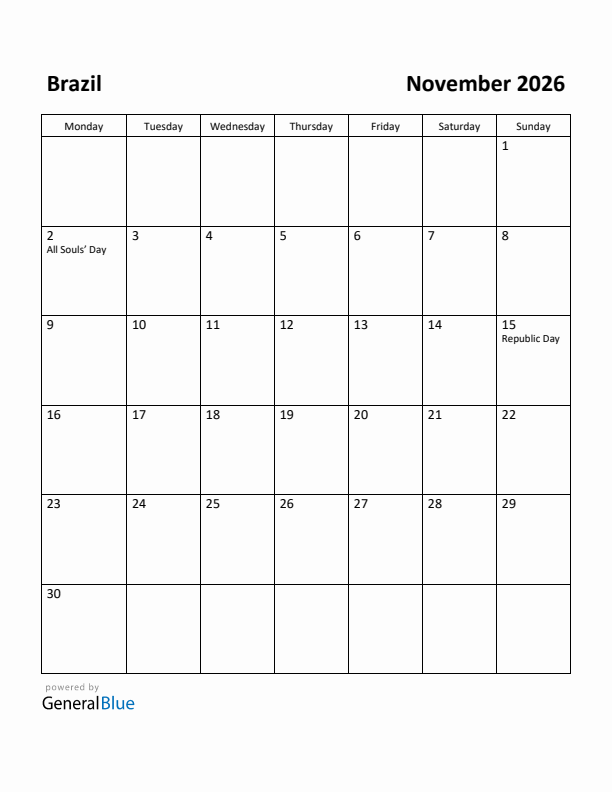 Brazil

November 2026

| Monday | Tuesday | Wednesday | Thursday | Friday | Saturday | Sunday |
|---|---|---|---|---|---|---|
| | | | | | | 1 |
| 2 All Souls' Day | 3 | 4 | 5 | 6 | 7 | 8 |
| 9 | 10 | 11 | 12 | 13 | 14 | 15 Republic Day |
| 16 | 17 | 18 | 19 | 20 | 21 | 22 |
| 23 | 24 | 25 | 26 | 27 | 28 | 29 |
| 30 | | | | | | |

powered by
GeneralBlue